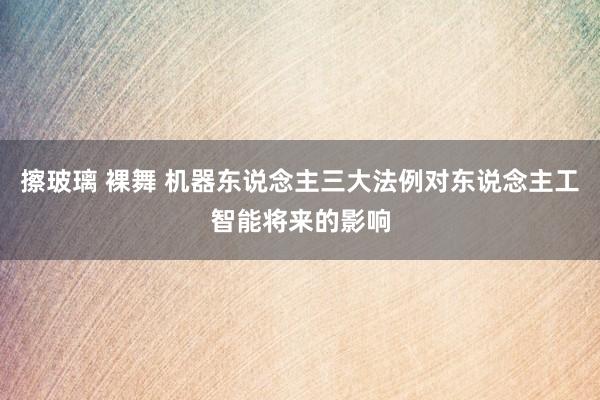 擦玻璃 裸舞 机器东说念主三大法例对东说念主工智能将来的影响